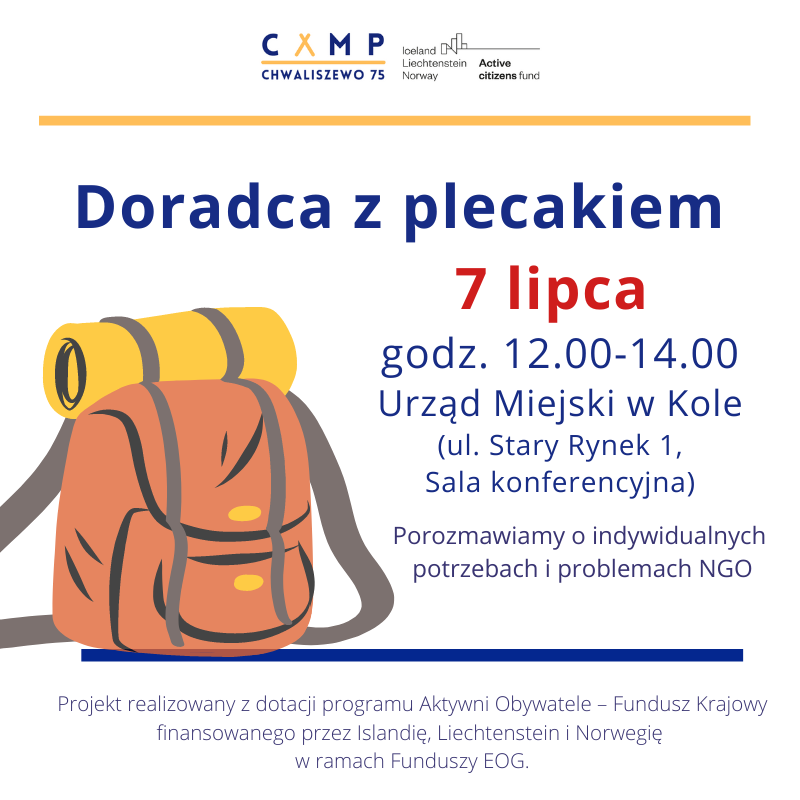 CAMP
CHWALISZEWO 75

Iceland
Liechtenstein
Norway

Active
citizens fund

Doradca z plecakiem

7 lipca

godz. 12.00-14.00
Urząd Miejski w Kole
(ul. Stary Rynek 1,
Sala konferencyjna)

Porozmawiamy o indywidualnych potrzebach i problemach NGO

Projekt realizowany z dotacji programu Aktywni Obywatele – Fundusz Krajowy finansowanego przez Islandię, Liechtenstein i Norwegię w ramach Funduszy EOG.